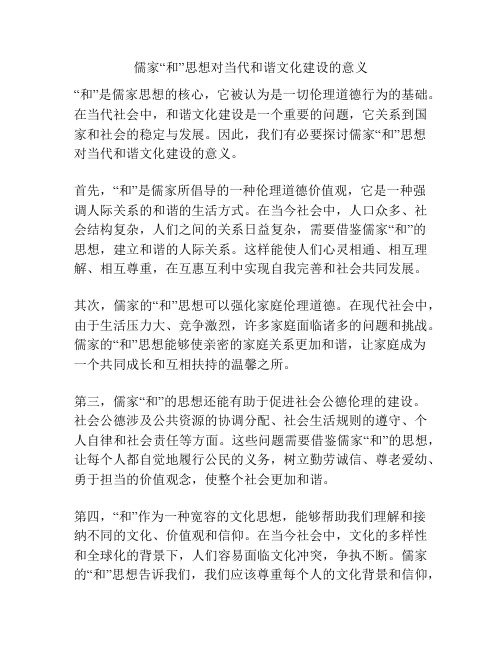 儒家“和”思想对当代和谐文化建设的意义

“和”是儒家思想的核心，它被认为是一切伦理道德行为的基础。在当代社会中，和谐文化建设是一个重要的问题，它关系到国家和社会的稳定与发展。因此，我们有必要探讨儒家“和”思想对当代和谐文化建设的意义。

首先，“和”是儒家所倡导的一种伦理道德价值观，它是一种强调人际关系的和谐的生活方式。在当今社会中，人口众多、社会结构复杂，人们之间的关系日益复杂，需要借鉴儒家“和”的思想，建立和谐的人际关系。这样能使人们心灵相通、相互理解、相互尊重，在互惠互利中实现自我完善和社会共同发展。

其次，儒家的“和”思想可以强化家庭伦理道德。在现代社会中，由于生活压力大、竞争激烈，许多家庭面临诸多的问题和挑战。儒家的“和”思想能够使亲密的家庭关系更加和谐，让家庭成为一个共同成长和互相扶持的温馨之所。

第三，儒家“和”的思想还能有助于促进社会公德伦理的建设。社会公德涉及公共资源的协调分配、社会生活规则的遵守、个人自律和社会责任等方面。这些问题需要借鉴儒家“和”的思想，让每个人都自觉地履行公民的义务，树立勤劳诚信、尊老爱幼、勇于担当的价值观念，使整个社会更加和谐。

第四，“和”作为一种宽容的文化思想，能够帮助我们理解和接纳不同的文化、价值观和信仰。在当今社会中，文化的多样性和全球化的背景下，人们容易面临文化冲突，争执不断。儒家的“和”思想告诉我们，我们应该尊重每个人的文化背景和信仰，